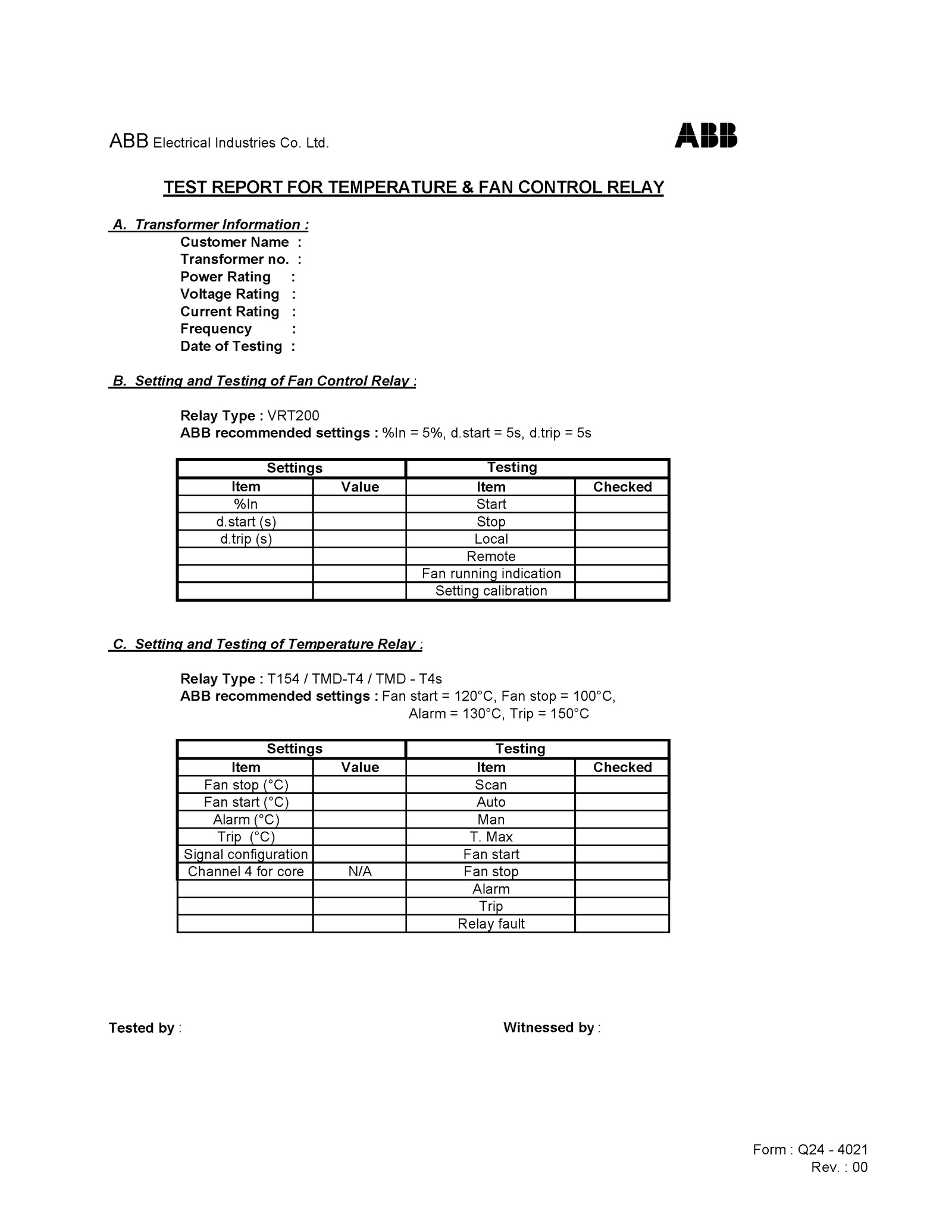 ABB Electrical Industries Co. Ltd.

ABB

TEST REPORT FOR TEMPERATURE & FAN CONTROL RELAY

A. Transformer Information :

Customer Name :
Transformer no. :
Power Rating :
Voltage Rating :
Current Rating :
Frequency :
Date of Testing :

B. Setting and Testing of Fan Control Relay :

Relay Type : VRT200
ABB recommended settings : %In = 5%, d.start = 5s, d.trip = 5s

| Settings | | Testing | |
|---|---|---|---|
| Item | Value | Item | Checked |
| %In | | Start | |
| d.start (s) | | Stop | |
| d.trip (s) | | Local | |
| | | Remote | |
| | | Fan running indication | |
| | | Setting calibration | |

C. Setting and Testing of Temperature Relay :

Relay Type : T154 / TMD-T4 / TMD - T4s
ABB recommended settings : Fan start = 120°C, Fan stop = 100°C, Alarm = 130°C, Trip = 150°C

| Settings | | Testing | |
|---|---|---|---|
| Item | Value | Item | Checked |
| Fan stop (°C) | | Scan | |
| Fan start (°C) | | Auto | |
| Alarm (°C) | | Man | |
| Trip (°C) | | T. Max | |
| Signal configuration | | Fan start | |
| Channel 4 for core | N/A | Fan stop | |
| | | Alarm | |
| | | Trip | |
| | | Relay fault | |

Tested by :

Witnessed by :

Form : Q24 - 4021
Rev. : 00